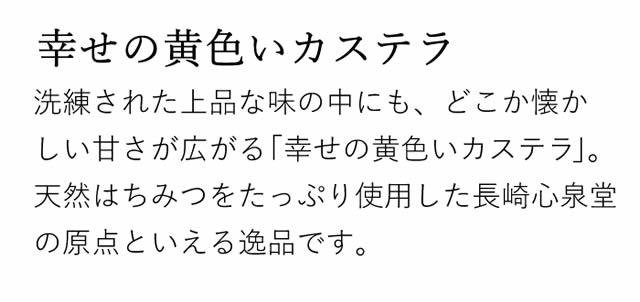 幸せの黄色いカステラ

洗練された上品な味の中にも、どこか懐かしい甘さが広がる「幸せの黄色いカステラ」。天然はちみつをたっぷり使用した長崎心泉堂の原点といえる逸品です。